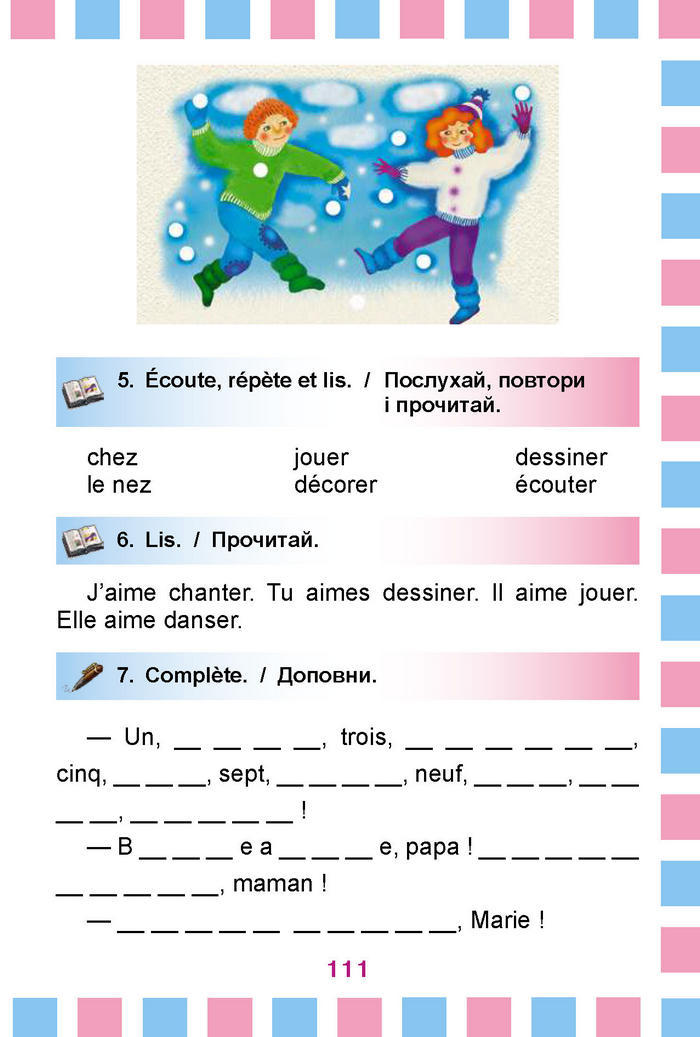 5. Écoute, répète et lis. / Послухай, повтори і прочитай.

chez
le nez

jouer
décorer

dessiner
écouter

6. Lis. / Прочитай.

J'aime chanter. Tu aimes dessiner. Il aime jouer. Elle aime danser.

7. Complète. / Доповни.

— Un, __ __ __ __, trois, __ __ __ __ __ __, cinq, __ __ __, sept, __ __ __ __, neuf, __ __ __, __ __ __ __, __ __ __ __ __ !

— B __ __ __ e a __ __ __ e, papa ! __ __ __ __ __ __ __ __ __ __, maman !

— __ __ __ __ __ __ __ __ __ __, Marie !

111